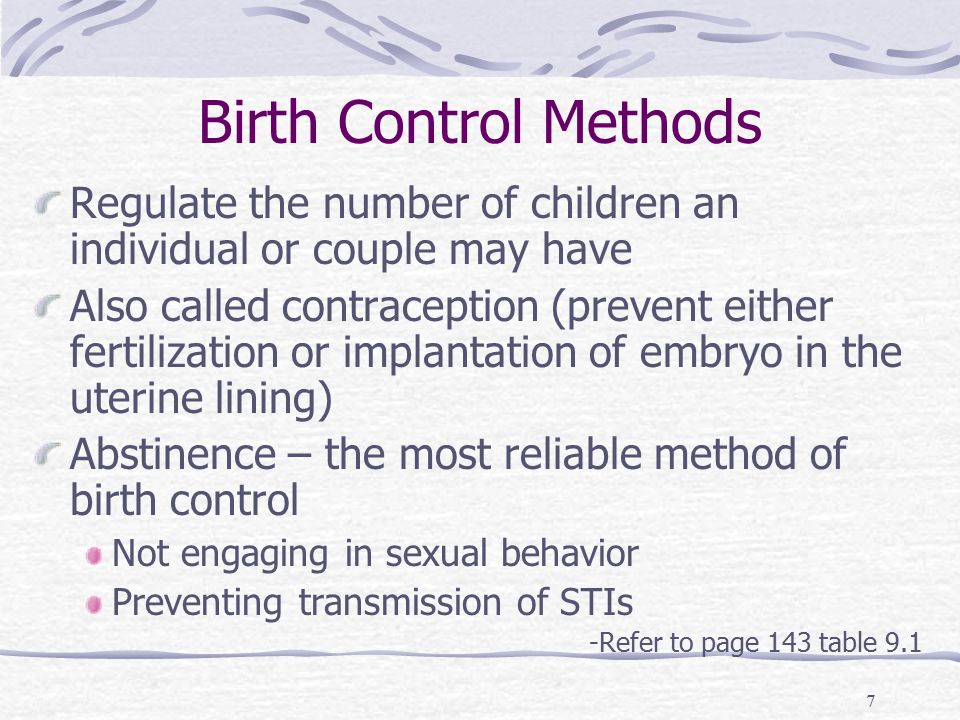 Birth Control Methods

Regulate the number of children an individual or couple may have

Also called contraception (prevent either fertilization or implantation of embryo in the uterine lining)

Abstinence – the most reliable method of birth control

Not engaging in sexual behavior

Preventing transmission of STIs

-Refer to page 143 table 9.1

7